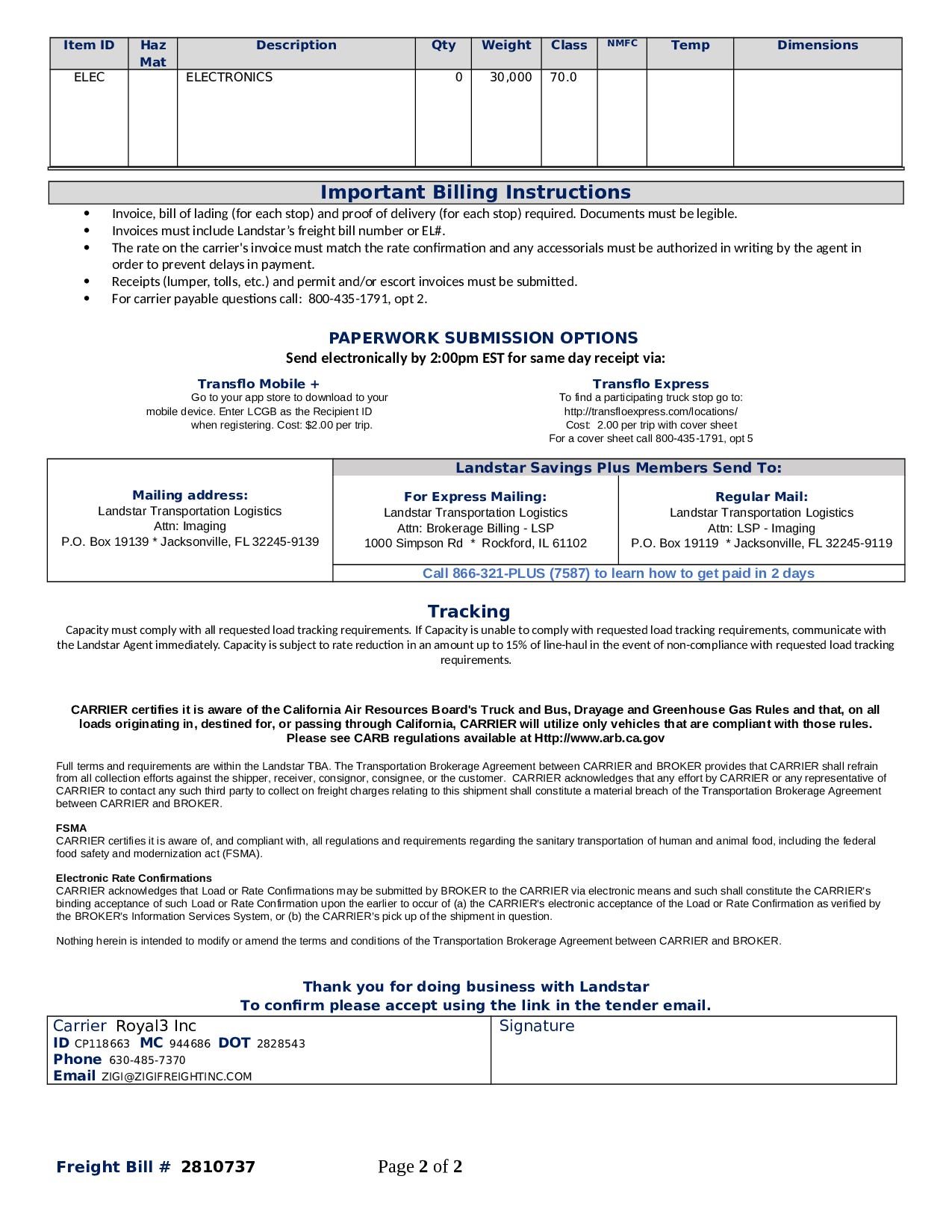 | Item ID | Haz Mat | Description | Qty | Weight | Class | NMFC | Temp | Dimensions |
|---|---|---|---|---|---|---|---|---|
| ELEC | | ELECTRONICS | 0 | 30,000 | 70.0 | | | |

Important Billing Instructions

• Invoice, bill of lading (for each stop) and proof of delivery (for each stop) required. Documents must be legible.
• Invoices must include Landstar's freight bill number or EL#.
• The rate on the carrier's invoice must match the rate confirmation and any accessorials must be authorized in writing by the agent in order to prevent delays in payment.
• Receipts (lumper, tolls, etc.) and permit and/or escort invoices must be submitted.
• For carrier payable questions call: 800-435-1791, opt 2.

PAPERWORK SUBMISSION OPTIONS
Send electronically by 2:00pm EST for same day receipt via:

Transflo Mobile +
Go to your app store to download to your mobile device. Enter LCGB as the Recipient ID when registering. Cost: $2.00 per trip.

Transflo Express
To find a participating truck stop go to: http://transfloexpress.com/locations/
Cost: 2.00 per trip with cover sheet
For a cover sheet call 800-435-1791, opt 5

Mailing address:
Landstar Transportation Logistics
Attn: Imaging
P.O. Box 19139 * Jacksonville, FL 32245-9139

Landstar Savings Plus Members Send To:

For Express Mailing:
Landstar Transportation Logistics
Attn: Brokerage Billing - LSP
1000 Simpson Rd * Rockford, IL 61102

Regular Mail:
Landstar Transportation Logistics
Attn: LSP - Imaging
P.O. Box 19119 * Jacksonville, FL 32245-9119

Call 866-321-PLUS (7587) to learn how to get paid in 2 days

Tracking
Capacity must comply with all requested load tracking requirements. If Capacity is unable to comply with requested load tracking requirements, communicate with the Landstar Agent immediately. Capacity is subject to rate reduction in an amount up to 15% of line-haul in the event of non-compliance with requested load tracking requirements.

CARRIER certifies it is aware of the California Air Resources Board's Truck and Bus, Drayage and Greenhouse Gas Rules and that, on all loads originating in, destined for, or passing through California, CARRIER will utilize only vehicles that are compliant with those rules. Please see CARB regulations available at Http://www.arb.ca.gov

Full terms and requirements are within the Landstar TBA. The Transportation Brokerage Agreement between CARRIER and BROKER provides that CARRIER shall refrain from all collection efforts against the shipper, receiver, consignor, consignee, or the customer. CARRIER acknowledges that any effort by CARRIER or any representative of CARRIER to contact any such third party to collect on freight charges relating to this shipment shall constitute a material breach of the Transportation Brokerage Agreement between CARRIER and BROKER.

FSMA
CARRIER certifies it is aware of, and compliant with, all regulations and requirements regarding the sanitary transportation of human and animal food, including the federal food safety and modernization act (FSMA).

Electronic Rate Confirmations
CARRIER acknowledges that Load or Rate Confirmations may be submitted by BROKER to the CARRIER via electronic means and such shall constitute the CARRIER's binding acceptance of such Load or Rate Confirmation upon the earlier to occur of (a) the CARRIER's electronic acceptance of the Load or Rate Confirmation as verified by the BROKER's Information Services System, or (b) the CARRIER's pick up of the shipment in question.

Nothing herein is intended to modify or amend the terms and conditions of the Transportation Brokerage Agreement between CARRIER and BROKER.

Thank you for doing business with Landstar
To confirm please accept using the link in the tender email.

Carrier Royal3 Inc
ID CP118663 MC 944686 DOT 2828543
Phone 630-485-7370
Email ZIGI@ZIGIFREIGHTINC.COM

Signature

Freight Bill # 2810737 Page 2 of 2